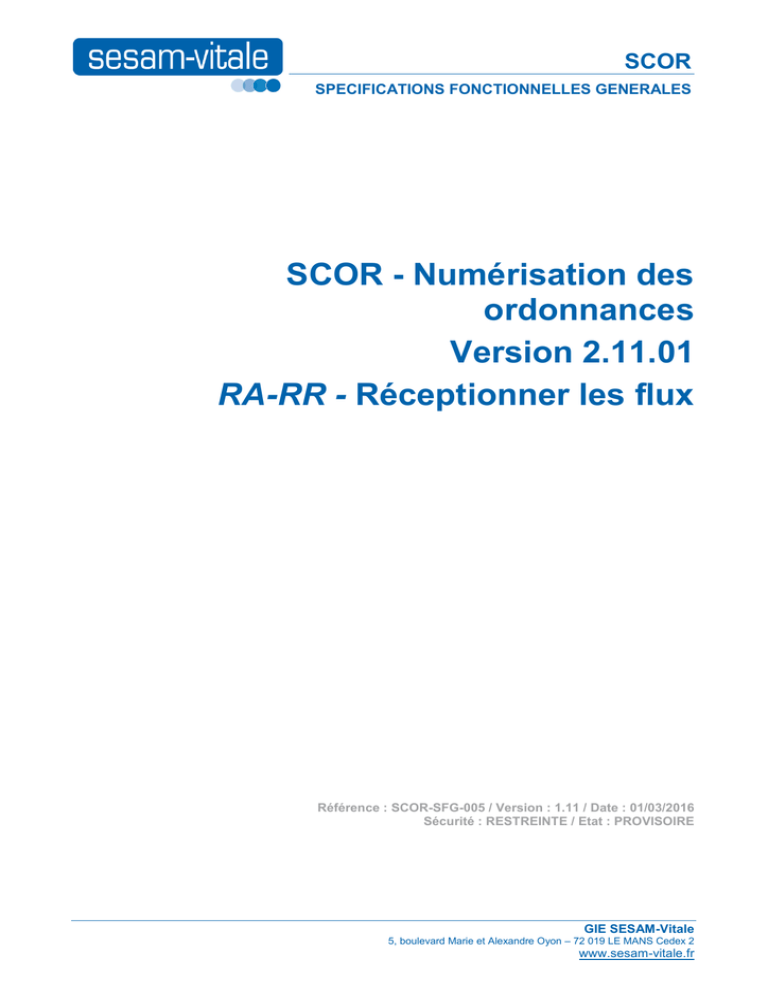 sesam-vitale

SCOR

SPECIFICATIONS FONCTIONNELLES GENERALES

SCOR - Numérisation des ordonnances
Version 2.11.01
RA-RR - Réceptionner les flux

Référence : SCOR-SFG-005 / Version : 1.11 / Date : 01/03/2016
Sécurité : RESTREINTE / Etat : PROVISOIRE

GIE SESAM-Vitale
5, boulevard Marie et Alexandre Oyon – 72 019 LE MANS Cedex 2
www.sesam-vitale.fr